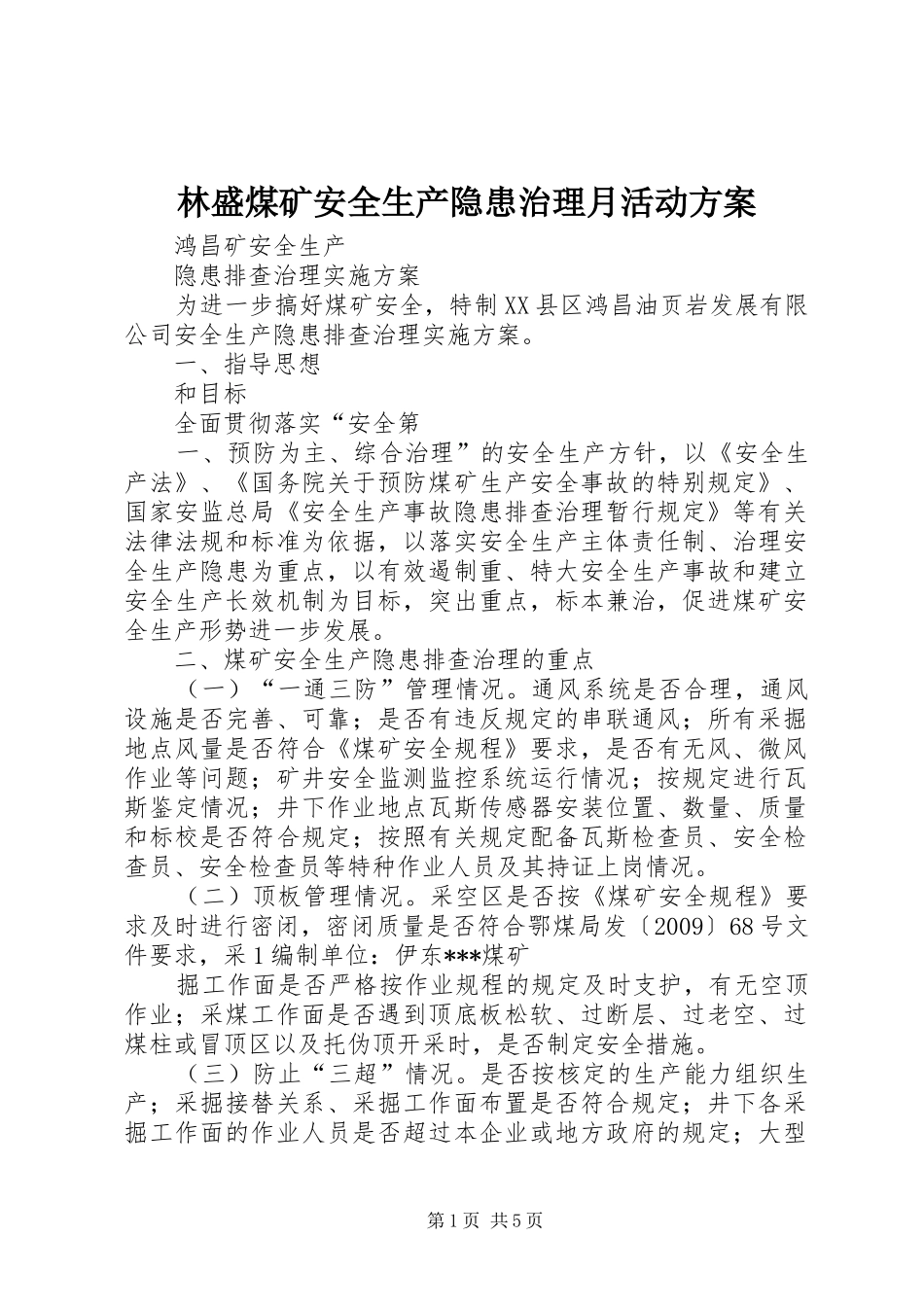 林盛煤矿安全生产隐患治理月活动方案

鸿昌矿安全生产

隐患排查治理实施方案

为进一步搞好煤矿安全，特制XX县区鸿昌油页岩发展有限公司安全生产隐患排查治理实施方案。

一、指导思想

和目标

全面贯彻落实“安全第

一、预防为主、综合治理”的安全生产方针，以《安全生产法》、《国务院关于预防煤矿生产安全事故的特别规定》、国家安监总局《安全生产事故隐患排查治理暂行规定》等有关法律法规和标准为依据，以落实安全生产主体责任制、治理安全生产隐患为重点，以有效遏制重、特大安全生产事故和建立安全生产长效机制为目标，突出重点，标本兼治，促进煤矿安全生产形势进一步发展。

二、煤矿安全生产隐患排查治理的重点

（一）“一通三防”管理情况。通风系统是否合理，通风设施是否完善、可靠；是否有违反规定的串联通风；所有采掘地点风量是否符合《煤矿安全规程》要求，是否有无风、微风作业等问题；矿井安全监测监控系统运行情况；按规定进行瓦斯鉴定情况；井下作业地点瓦斯传感器安装位置、数量、质量和标校是否符合规定；按照有关规定配备瓦斯检查员、安全检查员、安全检查员等特种作业人员及其持证上岗情况。

（二）顶板管理情况。采空区是否按《煤矿安全规程》要求及时进行密闭，密闭质量是否符合鄂煤局发〔2009〕68号文件要求，采1编制单位：伊东***煤矿

掘工作面是否严格按作业规程的规定及时支护，有无空顶作业；采煤工作面是否遇到顶底板松软、过断层、过老空、过煤柱或冒顶区以及托伪顶开采时，是否制定安全措施。

（三）防止“三超”情况。是否按核定的生产能力组织生产；采掘接替关系、采掘工作面布置是否符合规定；井下各采掘工作面的作业人员是否超过本企业或地方政府的规定；大型

第1页 共5页